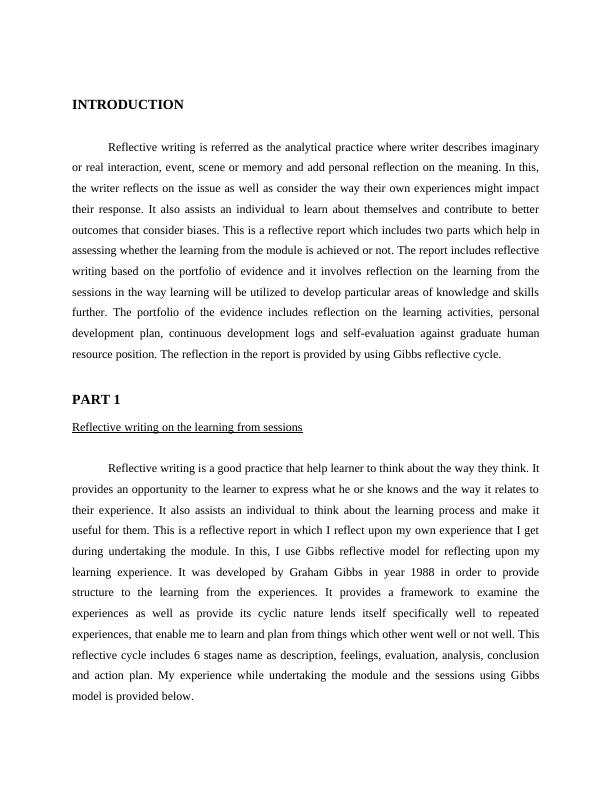 INTRODUCTION

Reflective writing is referred as the analytical practice where writer describes imaginary or real interaction, event, scene or memory and add personal reflection on the meaning. In this, the writer reflects on the issue as well as consider the way their own experiences might impact their response. It also assists an individual to learn about themselves and contribute to better outcomes that consider biases. This is a reflective report which includes two parts which help in assessing whether the learning from the module is achieved or not. The report includes reflective writing based on the portfolio of evidence and it involves reflection on the learning from the sessions in the way learning will be utilized to develop particular areas of knowledge and skills further. The portfolio of the evidence includes reflection on the learning activities, personal development plan, continuous development logs and self-evaluation against graduate human resource position. The reflection in the report is provided by using Gibbs reflective cycle.

PART 1

Reflective writing on the learning from sessions

Reflective writing is a good practice that help learner to think about the way they think. It provides an opportunity to the learner to express what he or she knows and the way it relates to their experience. It also assists an individual to think about the learning process and make it useful for them. This is a reflective report in which I reflect upon my own experience that I get during undertaking the module. In this, I use Gibbs reflective model for reflecting upon my learning experience. It was developed by Graham Gibbs in year 1988 in order to provide structure to the learning from the experiences. It provides a framework to examine the experiences as well as provide its cyclic nature lends itself specifically well to repeated experiences, that enable me to learn and plan from things which other went well or not well. This reflective cycle includes 6 stages name as description, feelings, evaluation, analysis, conclusion and action plan. My experience while undertaking the module and the sessions using Gibbs model is provided below.